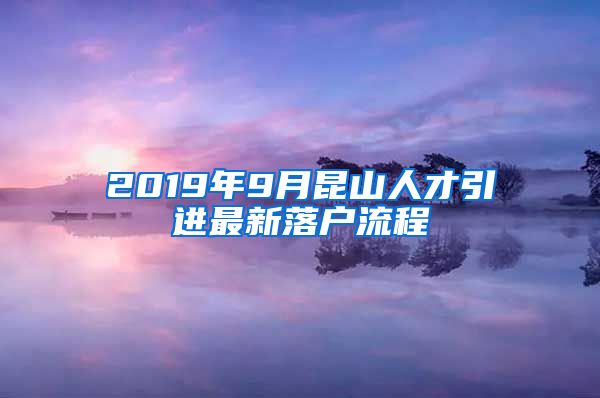 2019年9月昆山人才引进最新落户流程